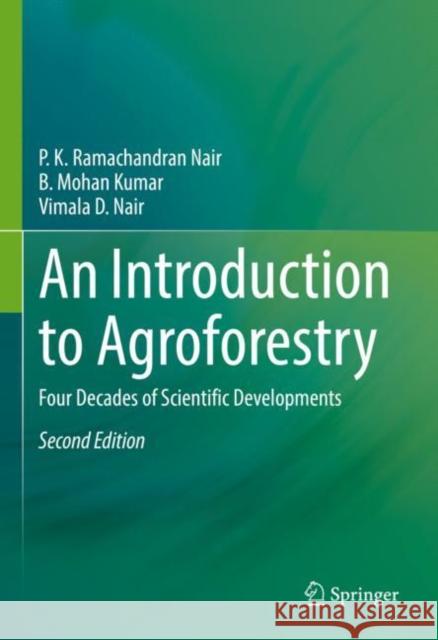 P. K. Ramachandran Nair
B. Mohan Kumar
Vimala D. Nair

An Introduction to Agroforestry

Four Decades of Scientific Developments

Second Edition

Springer